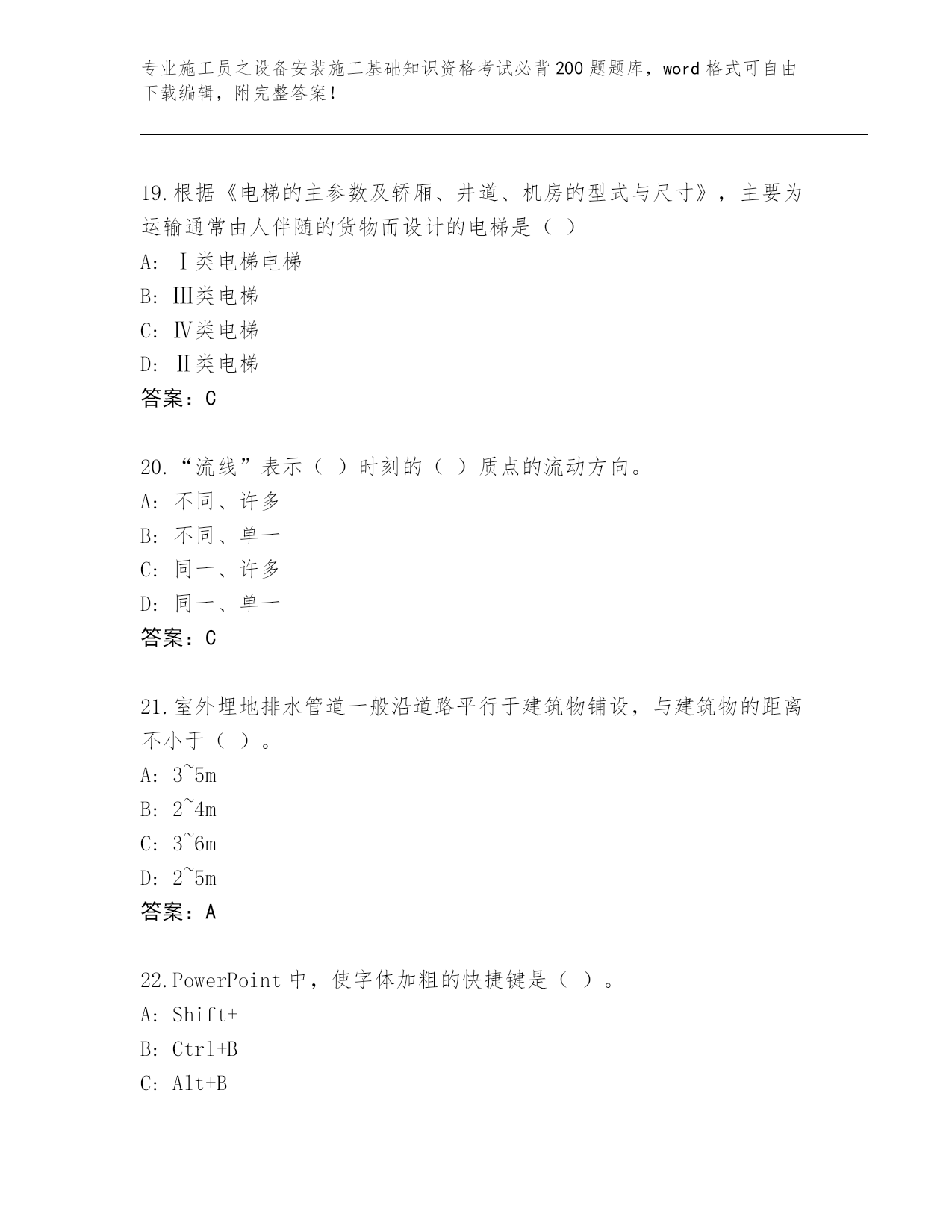 专业施工员之设备安装施工基础知识资格考试必背200题题库，word格式可自由下载编辑，附完整答案！

19.根据《电梯的主参数及轿厢、井道、机房的型式与尺寸》，主要为运输通常由人伴随的货物而设计的电梯是（ ）
A: Ⅰ类电梯电梯
B: Ⅲ类电梯
C: Ⅳ类电梯
D: Ⅱ类电梯
答案：C

20.“流线”表示（ ）时刻的（ ）质点的流动方向。
A: 不同、许多
B: 不同、单一
C: 同一、许多
D: 同一、单一
答案：C

21.室外埋地排水管道一般沿道路平行于建筑物铺设，与建筑物的距离不小于（ ）。
A: 3~5m
B: 2~4m
C: 3~6m
D: 2~5m
答案：A

22.PowerPoint中，使字体加粗的快捷键是（ ）。
A: Shift+
B: Ctrl+B
C: Alt+B